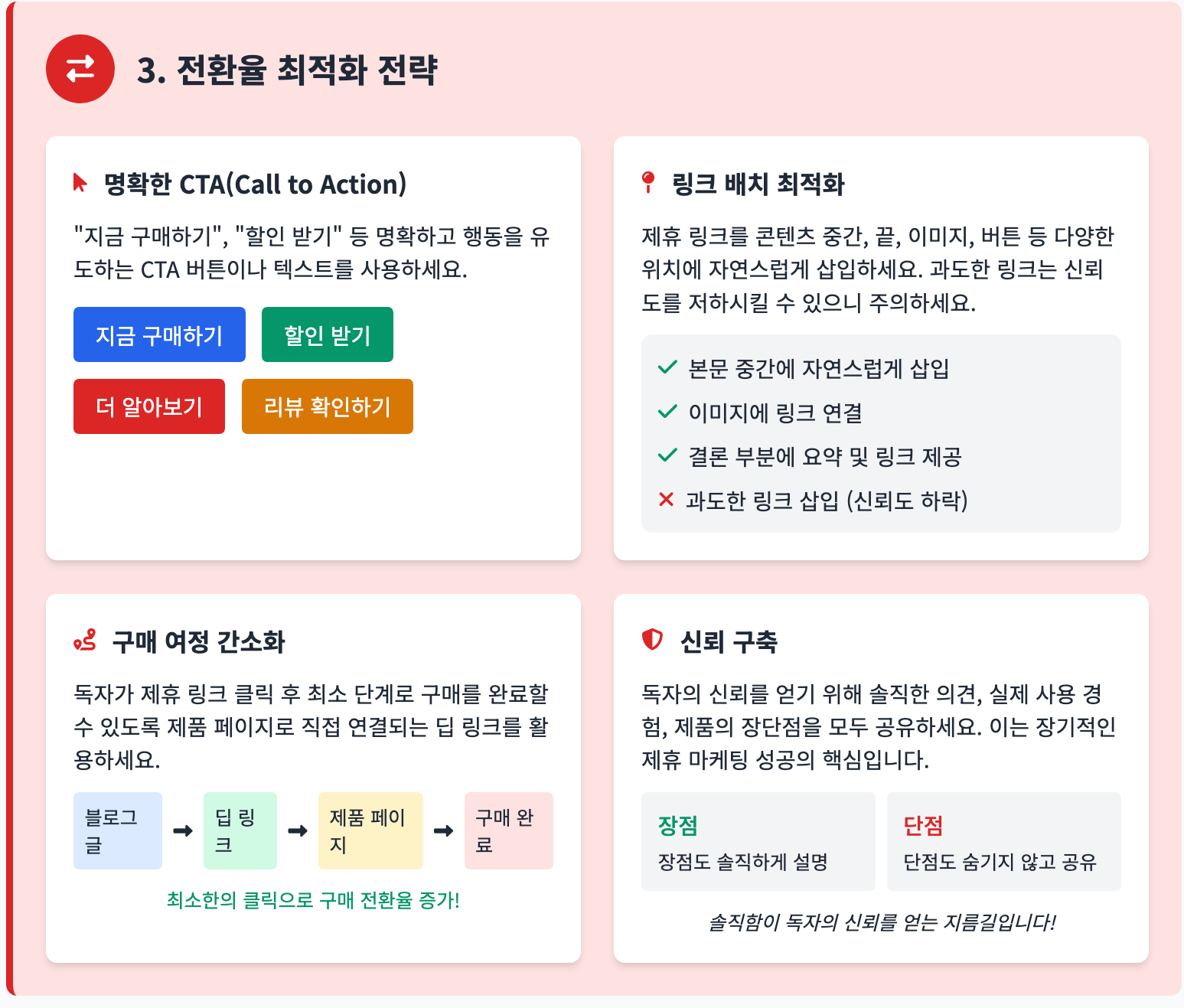 3. 전환율 최적화 전략

명확한 CTA(Call to Action)

"지금 구매하기", "할인 받기" 등 명확하고 행동을 유도하는 CTA 버튼이나 텍스트를 사용하세요.

지금 구매하기
할인 받기
더 알아보기
리뷰 확인하기

링크 배치 최적화

제휴 링크를 콘텐츠 중간, 끝, 이미지, 버튼 등 다양한 위치에 자연스럽게 삽입하세요. 과도한 링크는 신뢰도를 저하시킬 수 있으니 주의하세요.

✓ 본문 중간에 자연스럽게 삽입
✓ 이미지에 링크 연결
✓ 결론 부분에 요약 및 링크 제공
✕ 과도한 링크 삽입 (신뢰도 하락)

구매 여정 간소화

독자가 제휴 링크 클릭 후 최소 단계로 구매를 완료할 수 있도록 제품 페이지로 직접 연결되는 딥 링크를 활용하세요.

블로그 글 → 딥 링크 → 제품 페이지 → 구매 완료

최소한의 클릭으로 구매 전환율 증가!

신뢰 구축

독자의 신뢰를 얻기 위해 솔직한 의견, 실제 사용 경험, 제품의 장단점을 모두 공유하세요. 이는 장기적인 제휴 마케팅 성공의 핵심입니다.

장점
장점도 솔직하게 설명

단점
단점도 숨기지 않고 공유

솔직함이 독자의 신뢰를 얻는 지름길입니다!